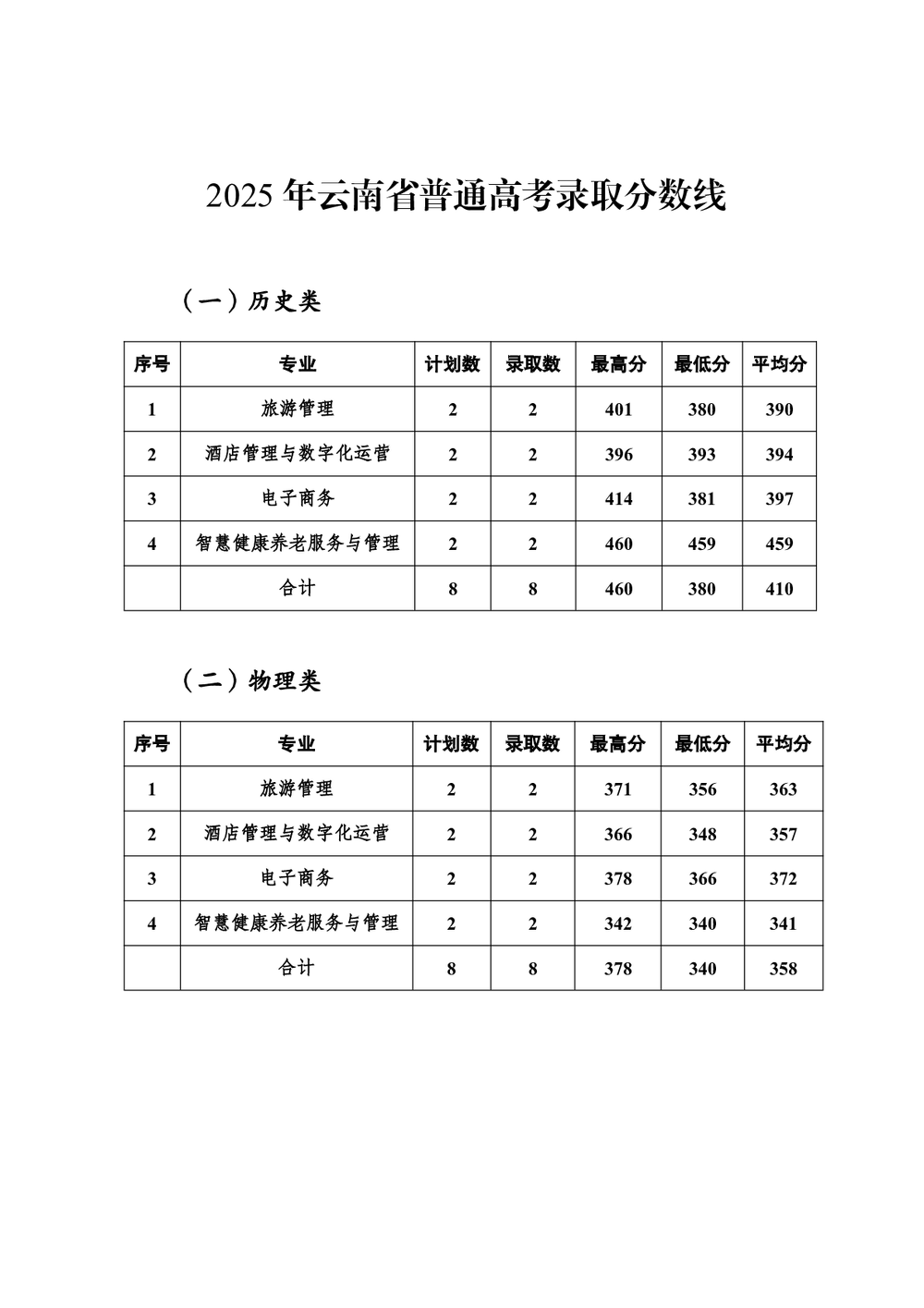 2025 年云南省普通高考录取分数线

（一）历史类

| 序号 | 专业 | 计划数 | 录取数 | 最高分 | 最低分 | 平均分 |
|---|---|---|---|---|---|---|
| 1 | 旅游管理 | 2 | 2 | 401 | 380 | 390 |
| 2 | 酒店管理与数字化运营 | 2 | 2 | 396 | 393 | 394 |
| 3 | 电子商务 | 2 | 2 | 414 | 381 | 397 |
| 4 | 智慧健康养老服务与管理 | 2 | 2 | 460 | 459 | 459 |
|  | 合计 | 8 | 8 | 460 | 380 | 410 |

（二）物理类

| 序号 | 专业 | 计划数 | 录取数 | 最高分 | 最低分 | 平均分 |
|---|---|---|---|---|---|---|
| 1 | 旅游管理 | 2 | 2 | 371 | 356 | 363 |
| 2 | 酒店管理与数字化运营 | 2 | 2 | 366 | 348 | 357 |
| 3 | 电子商务 | 2 | 2 | 378 | 366 | 372 |
| 4 | 智慧健康养老服务与管理 | 2 | 2 | 342 | 340 | 341 |
|  | 合计 | 8 | 8 | 378 | 340 | 358 |